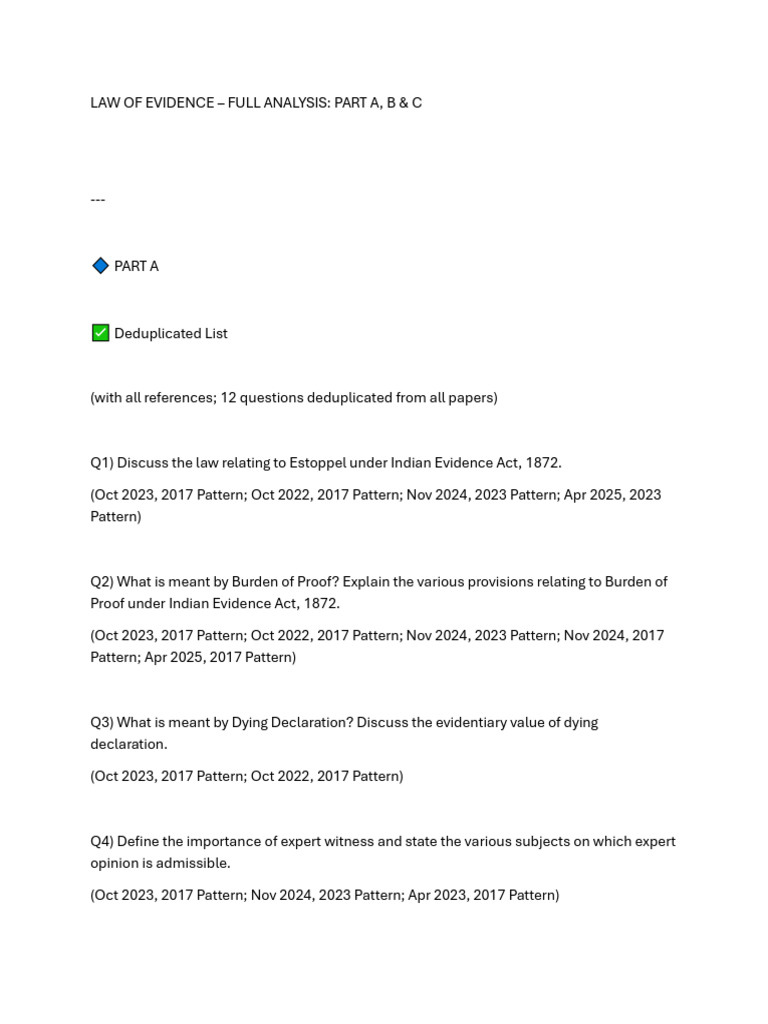 LAW OF EVIDENCE – FULL ANALYSIS: PART A, B & C

---

🔷 PART A

✅ Deduplicated List

(with all references; 12 questions deduplicated from all papers)

Q1) Discuss the law relating to Estoppel under Indian Evidence Act, 1872.

(Oct 2023, 2017 Pattern; Oct 2022, 2017 Pattern; Nov 2024, 2023 Pattern; Apr 2025, 2023 Pattern)

Q2) What is meant by Burden of Proof? Explain the various provisions relating to Burden of Proof under Indian Evidence Act, 1872.

(Oct 2023, 2017 Pattern; Oct 2022, 2017 Pattern; Nov 2024, 2023 Pattern; Nov 2024, 2017 Pattern; Apr 2025, 2017 Pattern)

Q3) What is meant by Dying Declaration? Discuss the evidentiary value of dying declaration.

(Oct 2023, 2017 Pattern; Oct 2022, 2017 Pattern)

Q4) Define the importance of expert witness and state the various subjects on which expert opinion is admissible.

(Oct 2023, 2017 Pattern; Nov 2024, 2023 Pattern; Apr 2023, 2017 Pattern)